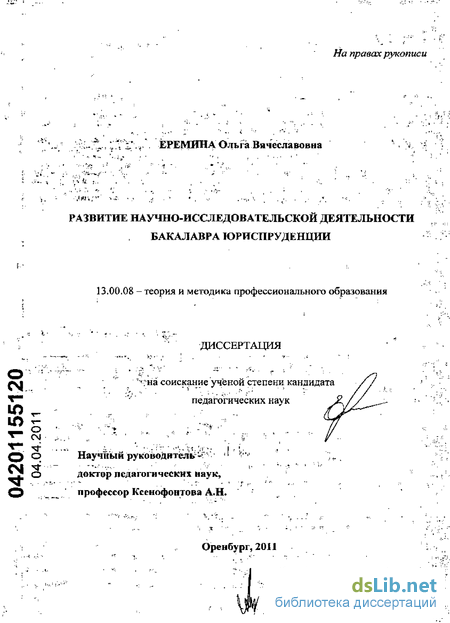 На правах рукописи

ЕРЕМИНА Ольга Вячеславовна

РАЗВИТИЕ НАУЧНО-ИССЛЕДОВАТЕЛЬСКОЙ ДЕЯТЕЛЬНОСТИ БАКАЛАВРА ЮРИСПРУДЕНЦИИ

13.00.08 – теория и методика профессионального образования

ДИССЕРТАЦИЯ

на соискание ученой степени кандидата педагогических наук

04201155120

04.04.2011

Научный руководитель - доктор педагогических наук, профессор Ксенофонтова А.Н.

Оренбург, 2011

dsLib.net
библиотека диссертаций